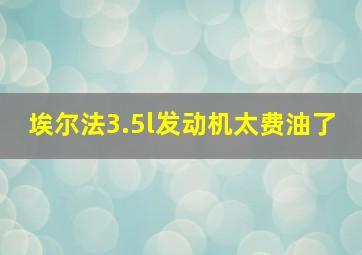 埃尔法3.5l发动机太费油了